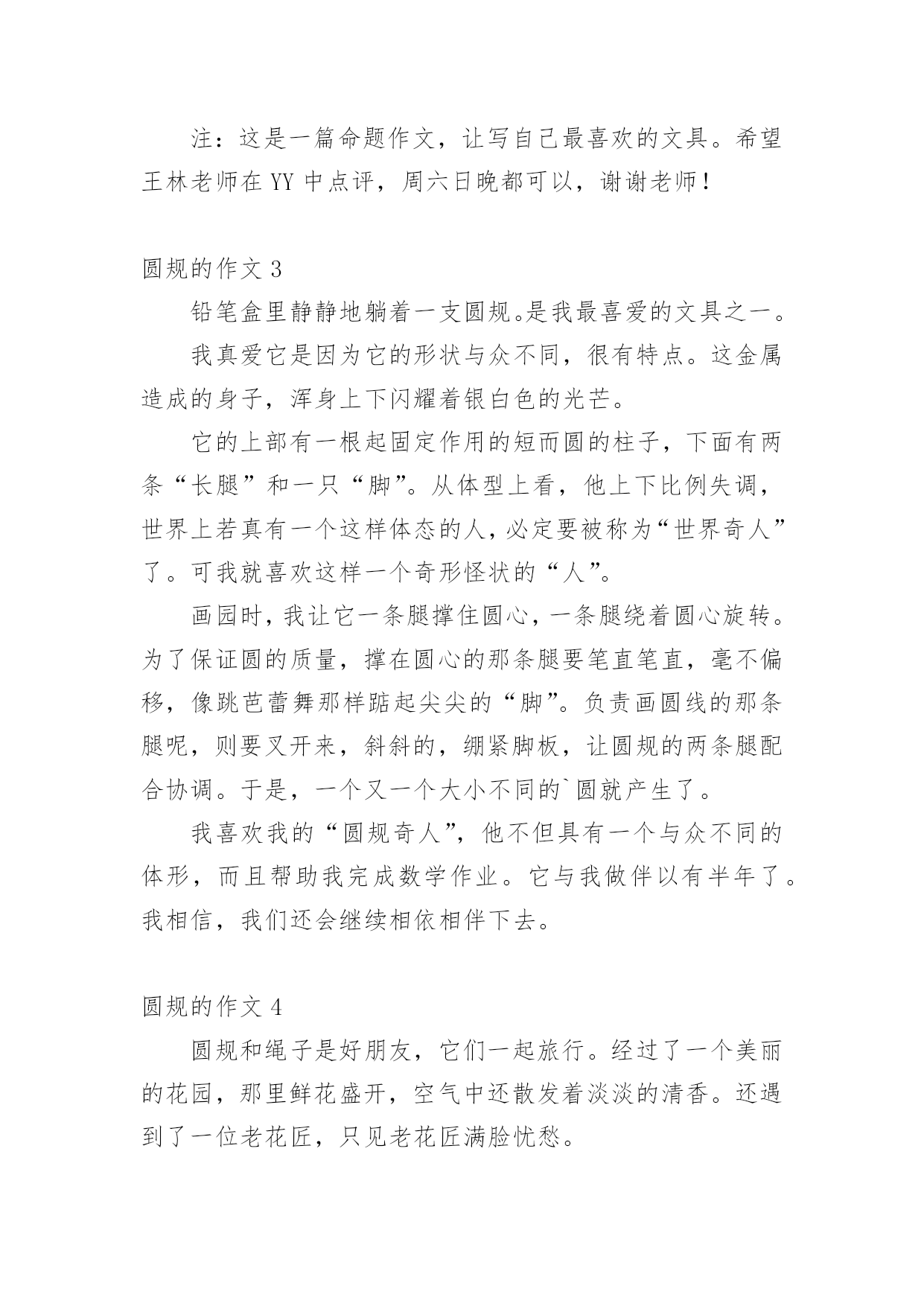 注：这是一篇命题作文，让写自己最喜欢的文具。希望王林老师在 YY 中点评，周六日晚都可以，谢谢老师！

圆规的作文 3

铅笔盒里静静地躺着一支圆规。是我最喜爱的文具之一。

我真爱它是因为它的形状与众不同，很有特点。这金属造成的身子，浑身上下闪耀着银白色的光芒。

它的上部有一根起固定作用的短而圆的柱子，下面有两条“长腿”和一只“脚”。从体型上看，他上下比例失调，世界上若真有一个这样体态的人，必定要被称为“世界奇人”了。可我就喜欢这样一个奇形怪状的“人”。

画园时，我让它一条腿撑住圆心，一条腿绕着圆心旋转。为了保证圆的质量，撑在圆心的那条腿要笔直笔直，毫不偏移，像跳芭蕾舞那样踮起尖尖的“脚”。负责画圆线的那条腿呢，则要叉开来，斜斜的，绷紧脚板，让圆规的两条腿配合协调。于是，一个又一个大小不同的`圆就产生了。

我喜欢我的“圆规奇人”，他不但具有一个与众不同的体形，而且帮助我完成数学作业。它与我做伴以有半年了。我相信，我们还会继续相依相伴下去。

圆规的作文 4

圆规和绳子是好朋友，它们一起旅行。经过了一个美丽的花园，那里鲜花盛开，空气中还散发着淡淡的清香。还遇到了一位老花匠，只见老花匠满脸忧愁。